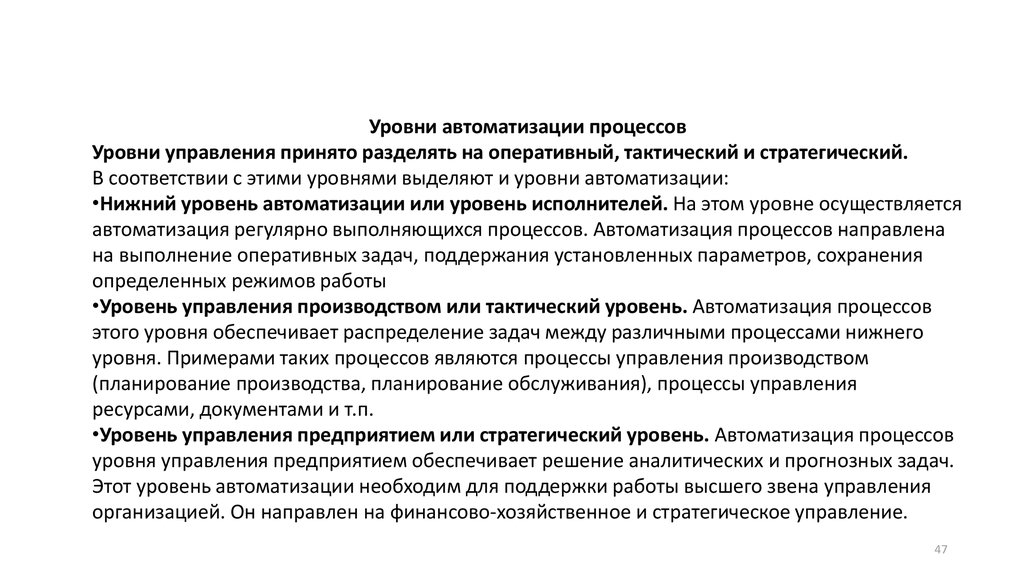 Уровни автоматизации процессов
Уровни управления принято разделять на оперативный, тактический и стратегический.
В соответствии с этими уровнями выделяют и уровни автоматизации:
•Нижний уровень автоматизации или уровень исполнителей. На этом уровне осуществляется автоматизация регулярно выполняющихся процессов. Автоматизация процессов направлена на выполнение оперативных задач, поддержания установленных параметров, сохранения определенных режимов работы
•Уровень управления производством или тактический уровень. Автоматизация процессов этого уровня обеспечивает распределение задач между различными процессами нижнего уровня. Примерами таких процессов являются процессы управления производством (планирование производства, планирование обслуживания), процессы управления ресурсами, документами и т.п.
•Уровень управления предприятием или стратегический уровень. Автоматизация процессов уровня управления предприятием обеспечивает решение аналитических и прогнозных задач. Этот уровень автоматизации необходим для поддержки работы высшего звена управления организацией. Он направлен на финансово-хозяйственное и стратегическое управление.

47